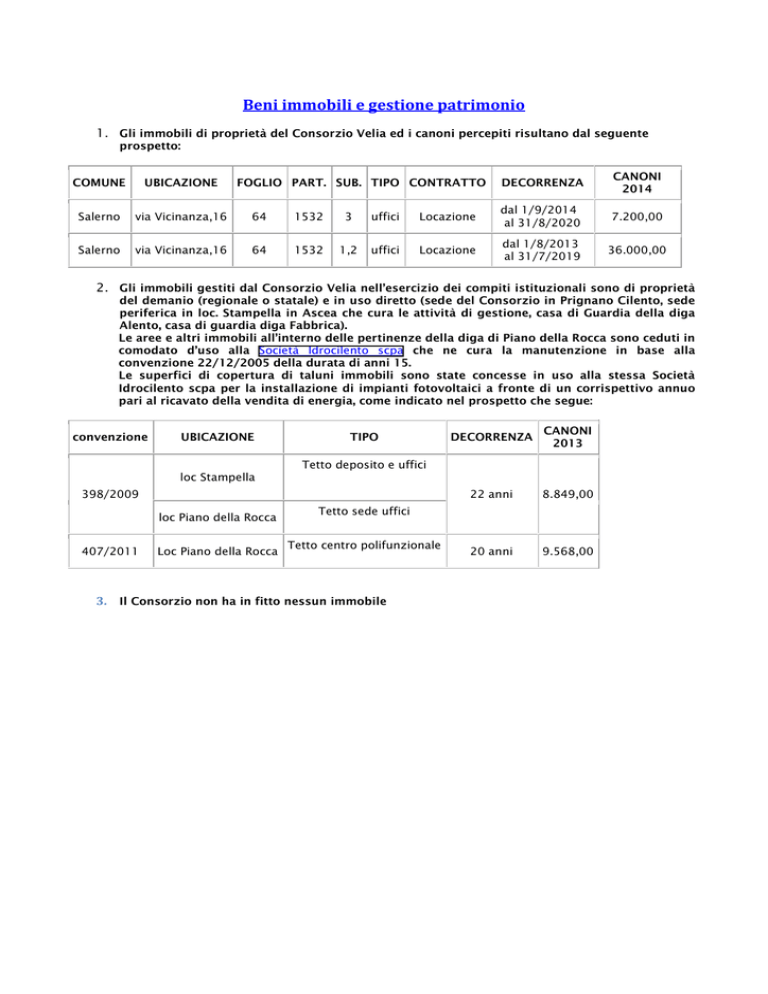 Beni immobili e gestione patrimonio

1. Gli immobili di proprietà del Consorzio Velia ed i canoni percepiti risultano dal seguente prospetto:

| COMUNE | UBICAZIONE | FOGLIO | PART. | SUB. | TIPO | CONTRATTO | DECORRENZA | CANONI 2014 |
|---|---|---|---|---|---|---|---|---|
| Salerno | via Vicinanza,16 | 64 | 1532 | 3 | uffici | Locazione | dal 1/9/2014 al 31/8/2020 | 7.200,00 |
| Salerno | via Vicinanza,16 | 64 | 1532 | 1,2 | uffici | Locazione | dal 1/8/2013 al 31/7/2019 | 36.000,00 |

2. Gli immobili gestiti dal Consorzio Velia nell'esercizio dei compiti istituzionali sono di proprietà del demanio (regionale o statale) e in uso diretto (sede del Consorzio in Prignano Cilento, sede periferica in loc. Stampella in Ascea che cura le attività di gestione, casa di Guardia della diga Alento, casa di guardia diga Fabbrica).
Le aree e altri immobili all'interno delle pertinenze della diga di Piano della Rocca sono ceduti in comodato d'uso alla Società Idrocilento scpa che ne cura la manutenzione in base alla convenzione 22/12/2005 della durata di anni 15.
Le superfici di copertura di taluni immobili sono state concesse in uso alla stessa Società Idrocilento scpa per la installazione di impianti fotovoltaici a fronte di un corrispettivo annuo pari al ricavato della vendita di energia, come indicato nel prospetto che segue:

| convenzione | UBICAZIONE | TIPO | DECORRENZA | CANONI 2013 |
|---|---|---|---|---|
| 398/2009 | loc Stampella | Tetto deposito e uffici | 22 anni | 8.849,00 |
| | loc Piano della Rocca | Tetto sede uffici | | |
| 407/2011 | Loc Piano della Rocca | Tetto centro polifunzionale | 20 anni | 9.568,00 |

3. Il Consorzio non ha in fitto nessun immobile